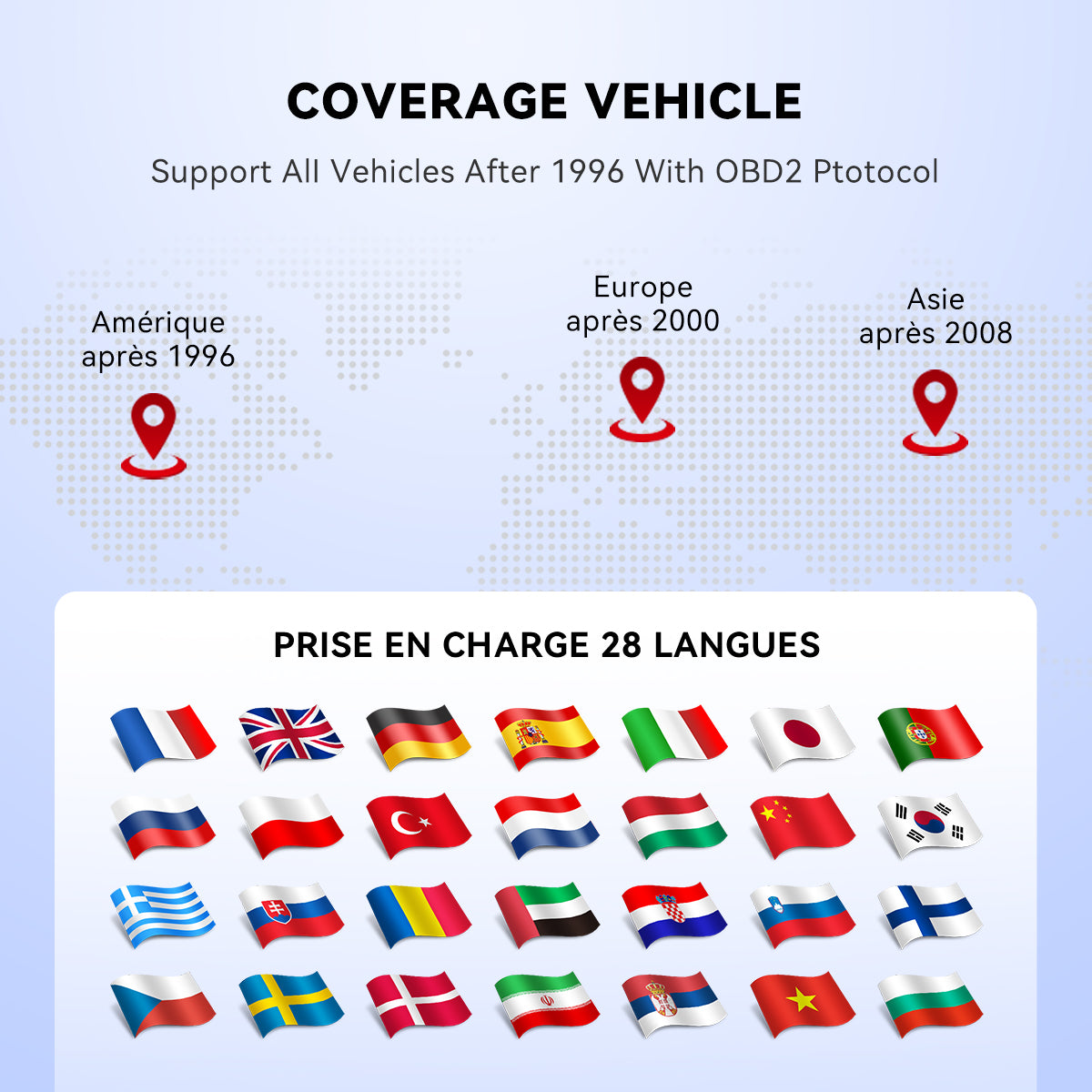 COVERAGE VEHICLE

Support All Vehicles After 1996 With OBD2 Ptotocol

Amérique
après 1996

Europe
après 2000

Asie
après 2008

PRISE EN CHARGE 28 LANGUES